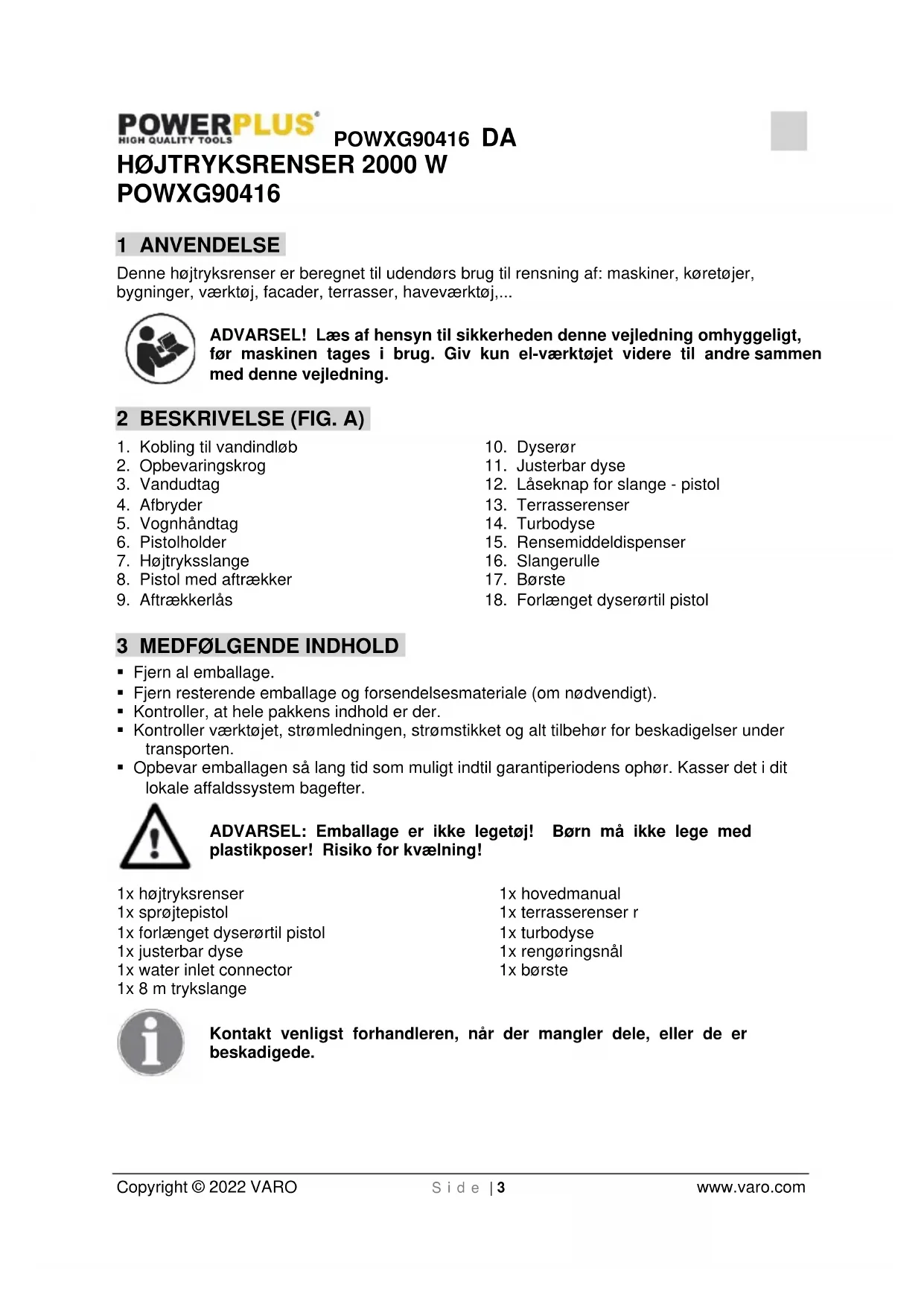 POWERPLUS®
HIGH QUALITY TOOLS
POWXG90416 DA
HØJTRYKSRENSER 2000 W
POWXG90416

1 ANVENDELSE
Denne højtryksrenser er beregnet til udendørs brug til rensning af: maskiner, køretøjer, bygninger, værktøj, facader, terrasser, haveværktøj,...

ADVARSEL! Læs af hensyn til sikkerheden denne vejledning omhyggeligt, før maskinen tages i brug. Giv kun el-værktøjet videre til andre sammen med denne vejledning.

2 BESKRIVELSE (FIG. A)
1. Kobling til vandindløb
2. Opbevaringskrog
3. Vandudtag
4. Afbryder
5. Vognhåndtag
6. Pistolholder
7. Højtryksslange
8. Pistol med aftrækker
9. Aftrækkerlås
10. Dyserør
11. Justerbar dyse
12. Låseknap for slange - pistol
13. Terrasserenser
14. Turbodyse
15. Rensemiddeldispenser
16. Slangerulle
17. Børste
18. Forlænget dyserørtil pistol

3 MEDFØLGENDE INDHOLD
▪ Fjern al emballage.
▪ Fjern resterende emballage og forsendelsesmateriale (om nødvendigt).
▪ Kontroller, at hele pakkens indhold er der.
▪ Kontroller værktøjet, strømledningen, strømstikket og alt tilbehør for beskadigelser under transporten.
▪ Opbevar emballagen så lang tid som muligt indtil garantiperiodens ophør. Kasser det i dit lokale affaldssystem bagefter.

ADVARSEL: Emballage er ikke legetøj! Børn må ikke lege med plastikposer! Risiko for kvælning!

1x højtryksrenser
1x sprøjtepistol
1x forlænget dyserørtil pistol
1x justerbar dyse
1x water inlet connector
1x 8 m trykslange
1x hovedmanual
1x terrasserenser r
1x turbodyse
1x rengøringsnål
1x børste

Kontakt venligst forhandleren, når der mangler dele, eller de er beskadigede.

Copyright © 2022 VARO Side | 3 www.varo.com